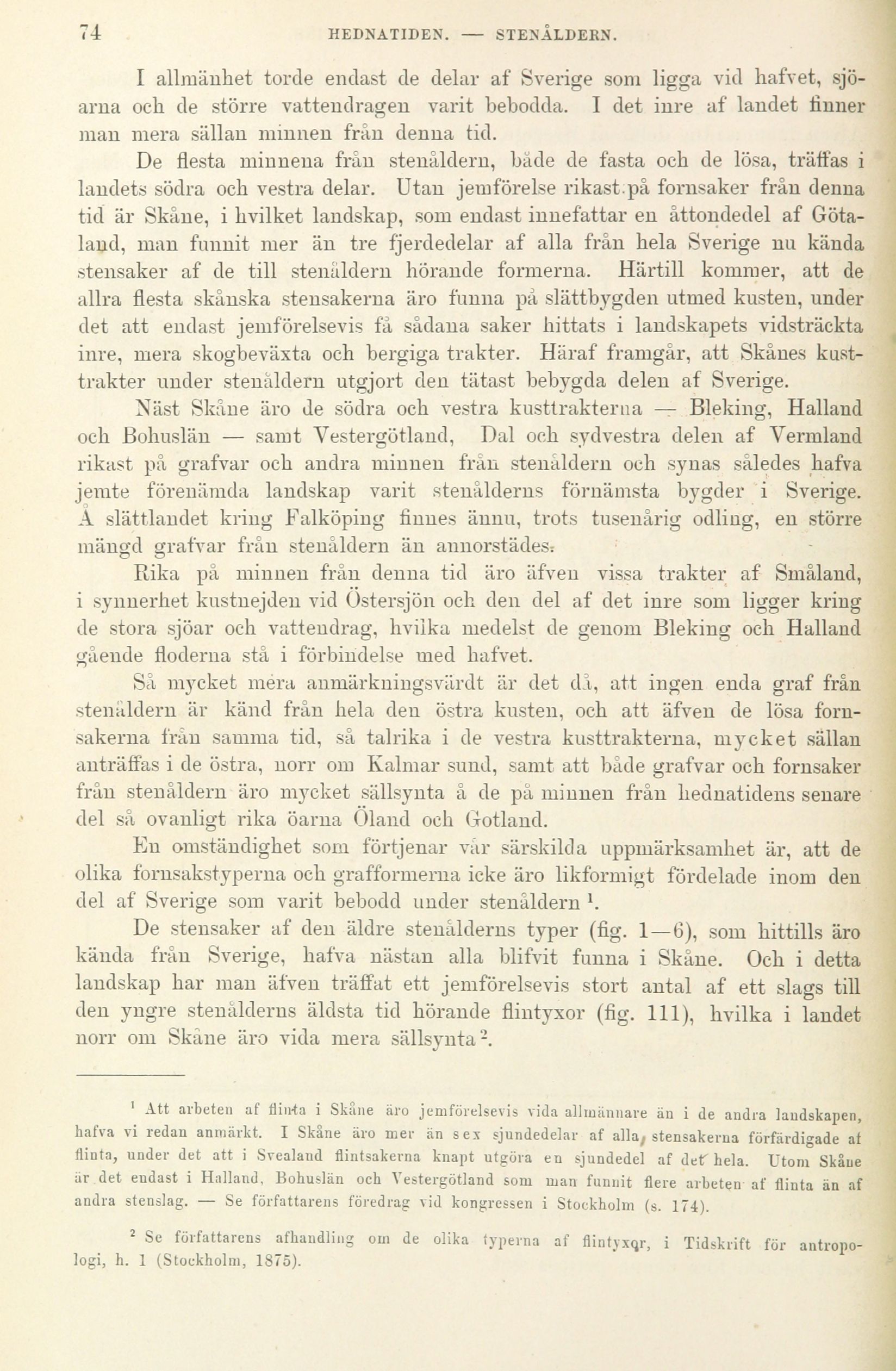 74 HEDNATIDEN. — STENÅLDERN.

I allmänhet torde endast de delar af Sverige som ligga vid hafvet, sjöarna och de större vattendragen varit bebodda. I det inre af landet finner man mera sällan minnen från denna tid.

De flesta minnena från stenåldern, både de fasta och de lösa, träffas i landets södra och vestra delar. Utan jemförelse rikast på fornsaker från denna tid är Skåne, i hvilket landskap, som endast innefattar en åttondedel af Götaland, man funnit mer än tre fjerdedelar af alla från hela Sverige nu kända stensaker af de till stenåldern hörande formerna. Härtill kommer, att de allra flesta skånska stensakerna äro funna på slättbygden utmed kusten, under det att endast jemförelsevis få sådana saker hittats i landskapets vidsträckta inre, mera skogbeväxta och bergiga trakter. Häraf framgår, att Skånes kusttrakter under stenåldern utgjort den tätast bebygda delen af Sverige.

Näst Skåne äro de södra och vestra kusttrakterna — Bleking, Halland och Bohuslän — samt Vestergötland, Dal och sydvestra delen af Vermland rikast på grafvar och andra minnen från stenåldern och synas således hafva jemte förenämda landskap varit stenålderns förnämsta bygder i Sverige. Å slättlandet kring Falköping finnes ännu, trots tusenårig odling, en större mängd grafvar från stenåldern än annorstädes.

Rika på minnen från denna tid äro äfven vissa trakter af Småland, i synnerhet kustnejden vid Östersjön och den del af det inre som ligger kring de stora sjöar och vattendrag, hvilka medelst de genom Bleking och Halland gående floderna stå i förbindelse med hafvet.

Så mycket mera anmärkningsvärdt är det då, att ingen enda graf från stenåldern är känd från hela den östra kusten, och att äfven de lösa fornsakerna från samma tid, så talrika i de vestra kusttrakterna, mycket sällan anträffas i de östra, norr om Kalmar sund, samt att både grafvar och fornsaker från stenåldern äro mycket sällsynta å de på minnen från hednatidens senare del så ovanligt rika öarna Öland och Gotland.

En omständighet som förtjenar vår särskilda uppmärksamhet är, att de olika fornsakstyperna och grafformerna icke äro likformigt fördelade inom den del af Sverige som varit bebodd under stenåldern $^1$.

De stensaker af den äldre stenålderns typer (fig. 1—6), som hittills äro kända från Sverige, hafva nästan alla blifvit funna i Skåne. Och i detta landskap har man äfven träffat ett jemförelsevis stort antal af ett slags till den yngre stenålderns äldsta tid hörande flintyxor (fig. 111), hvilka i landet norr om Skåne äro vida mera sällsynta $^2$.

$^1$ Att arbeten af flinta i Skåne äro jemförelsevis vida allmännare än i de andra landskapen, hafva vi redan anmärkt. I Skåne äro mer än sex sjundedelar af alla stensakerna förfärdigade af flinta, under det att i Svealand flintsakerna knapt utgöra en sjundedel af det hela. Utom Skåne är det endast i Halland, Bohuslän och Vestergötland som man funnit flere arbeten af flinta än af andra stenslag. — Se författarens föredrag vid kongressen i Stockholm (s. 174).

$^2$ Se författarens afhandling om de olika typerna af flintyxor, i Tidskrift för antropologi, h. 1 (Stockholm, 1875).